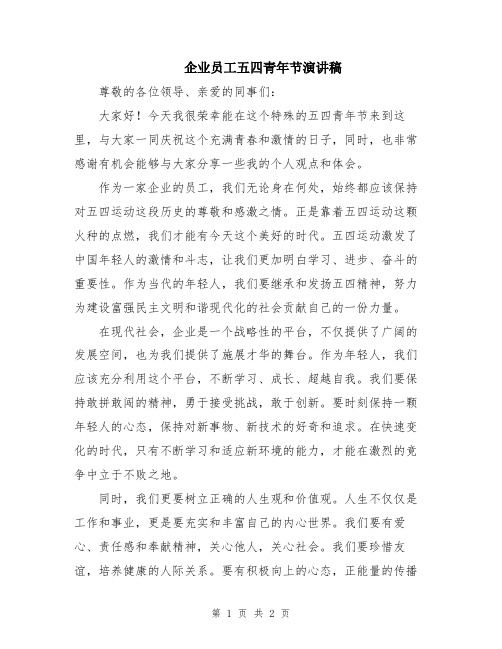 企业员工五四青年节演讲稿

尊敬的各位领导、亲爱的同事们：

大家好！今天我很荣幸能在这个特殊的五四青年节来到这里，与大家一同庆祝这个充满青春和激情的日子，同时，也非常感谢有机会能够与大家分享一些我的个人观点和体会。

作为一家企业的员工，我们无论身在何处，始终都应该保持对五四运动这段历史的尊敬和感激之情。正是靠着五四运动这颗火种的点燃，我们才能有今天这个美好的时代。五四运动激发了中国年轻人的激情和斗志，让我们更加明白学习、进步、奋斗的重要性。作为当代的年轻人，我们要继承和发扬五四精神，努力为建设富强民主文明和谐现代化的社会贡献自己的一份力量。

在现代社会，企业是一个战略性的平台，不仅提供了广阔的发展空间，也为我们提供了施展才华的舞台。作为年轻人，我们应该充分利用这个平台，不断学习、成长、超越自我。我们要保持敢拼敢闯的精神，勇于接受挑战，敢于创新。要时刻保持一颗年轻人的心态，保持对新事物、新技术的好奇和追求。在快速变化的时代，只有不断学习和适应新环境的能力，才能在激烈的竞争中立于不败之地。

同时，我们更要树立正确的人生观和价值观。人生不仅仅是工作和事业，更是要充实和丰富自己的内心世界。我们要有爱心、责任感和奉献精神，关心他人，关心社会。我们要珍惜友谊，培养健康的人际关系。要有积极向上的心态，正能量的传播

第 1 页 共 2 页